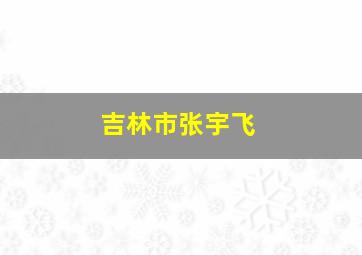 吉林市张宇飞